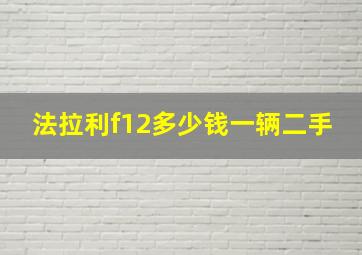 法拉利f12多少钱一辆二手